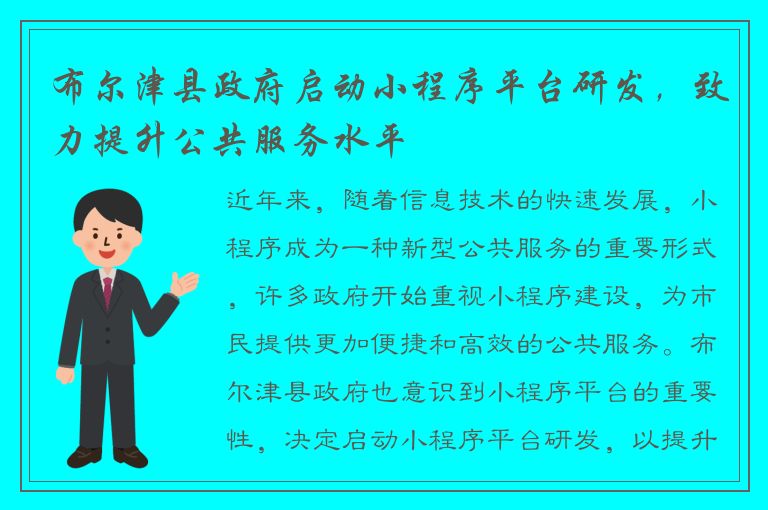 布尔津县政府启动小程序平台研发，致力提升公共服务水平

近年来，随着信息技术的快速发展，小程序成为一种新型公共服务的重要形式，许多政府开始重视小程序建设，为市民提供更加便捷和高效的公共服务。布尔津县政府也意识到小程序平台的重要性，决定启动小程序平台研发，以提升